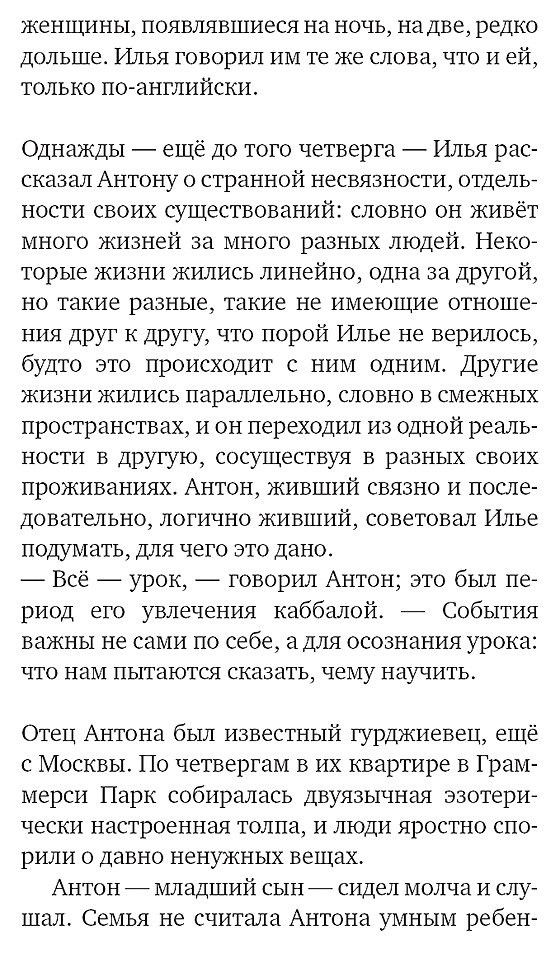 женщины, появлявшиеся на ночь, на две, редко дольше. Илья говорил им те же слова, что и ей, только по-английски.

Однажды — ещё до того четверга — Илья рассказал Антону о странной несвязности, отдельности своих существований: словно он живёт много жизней за много разных людей. Некоторые жизни жились линейно, одна за другой, но такие разные, такие не имеющие отношения друг к другу, что порой Илье не верилось, будто это происходит с ним одним. Другие жизни жились параллельно, словно в смежных пространствах, и он переходил из одной реальности в другую, сосуществуя в разных своих проживаниях. Антон, живший связно и последовательно, логично живший, советовал Илье подумать, для чего это дано.
— Всё — урок, — говорил Антон; это был период его увлечения каббалой. — События важны не сами по себе, а для осознания урока: что нам пытаются сказать, чему научить.

Отец Антона был известный гурджиевец, ещё с Москвы. По четвергам в их квартире в Грамерси Парк собиралась двуязычная эзотерически настроенная толпа, и люди яростно спорили о давно ненужных вещах.
Антон — младший сын — сидел молча и слушал. Семья не считала Антона умным ребен-